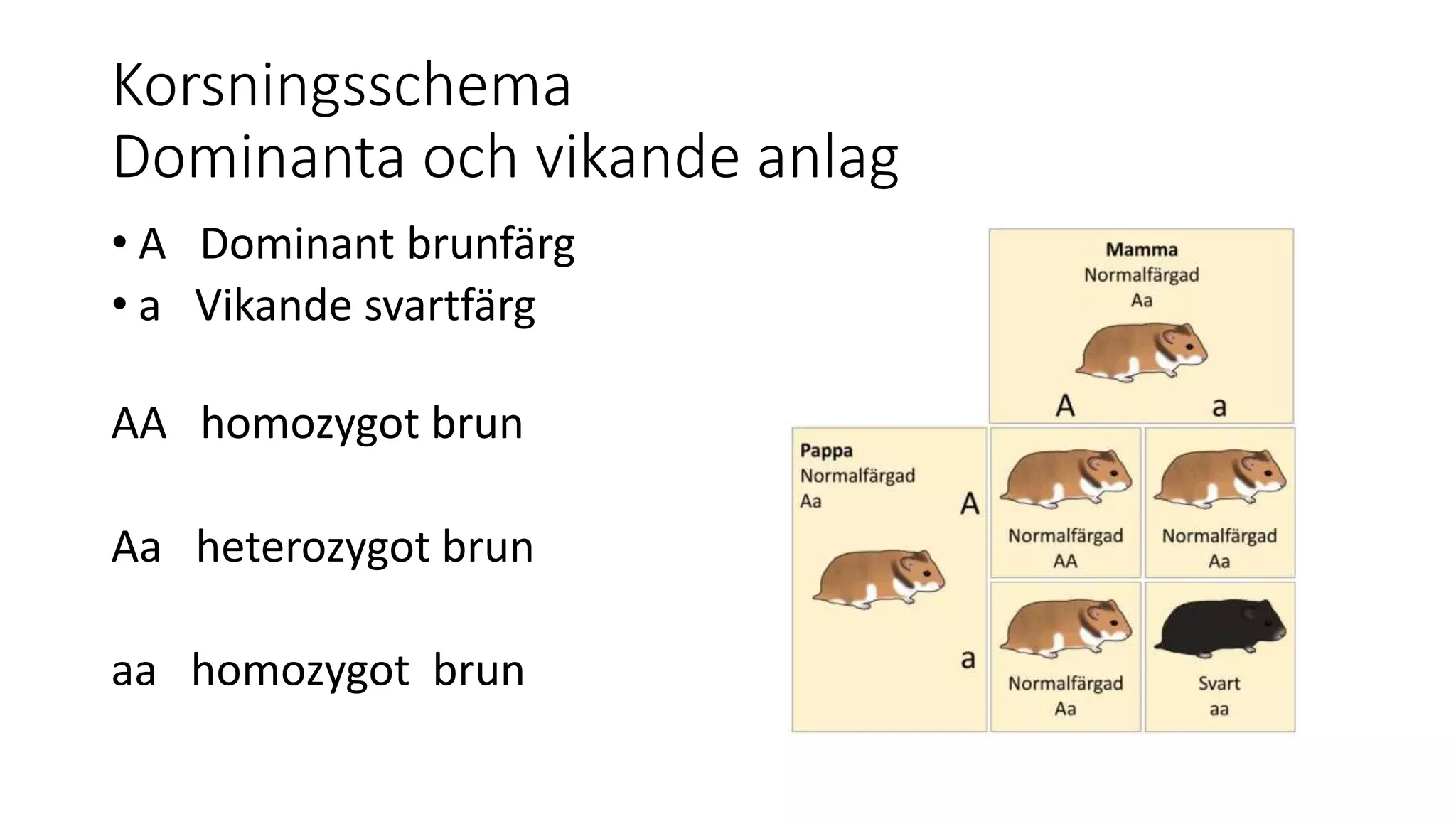 Korsningsschema
Dominanta och vikande anlag

• A Dominant brunfärg
• a Vikande svartfärg

AA homozygot brun

Aa heterozygot brun

aa homozygot brun

Mamma
Normalfärgad
Aa

A a

Pappa
Normalfärgad
Aa

A

a

Normalfärgad
AA

Normalfärgad
Aa

Normalfärgad
Aa

Svart
aa